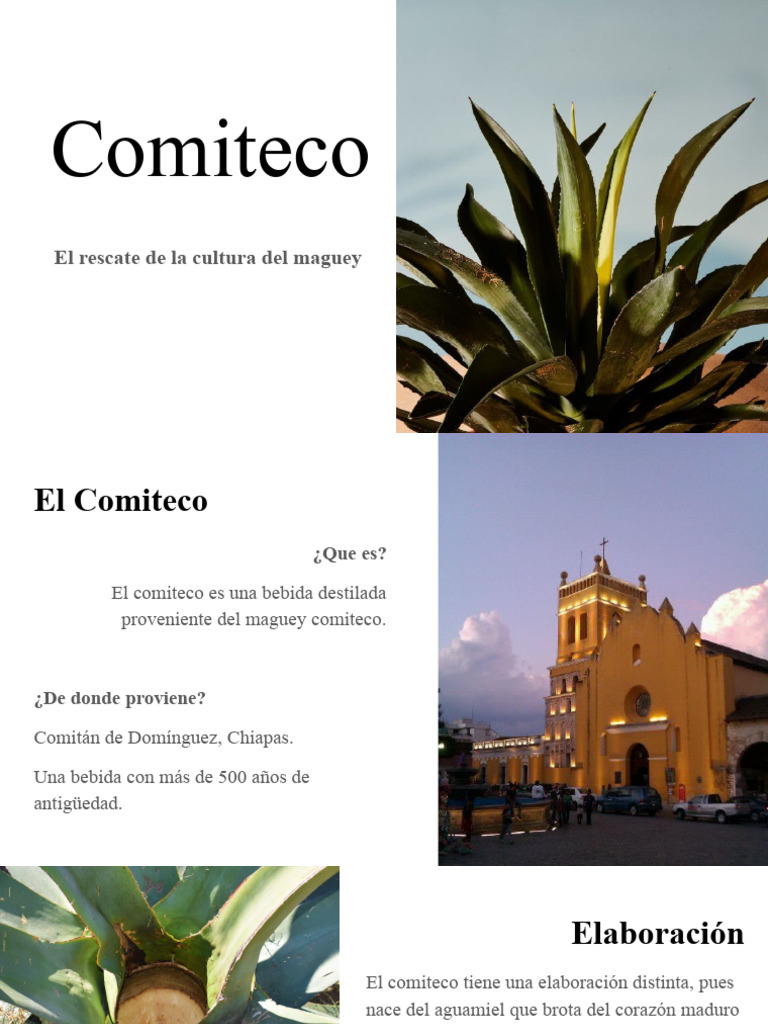 Comiteco

El rescate de la cultura del maguey

El Comiteco

¿Que es?

El comiteco es una bebida destilada proveniente del maguey comiteco.

¿De donde proviene?

Comitán de Domínguez, Chiapas.

Una bebida con más de 500 años de antigüedad.

Elaboración

El comiteco tiene una elaboración distinta, pues nace del aguamiel que brota del corazón maduro